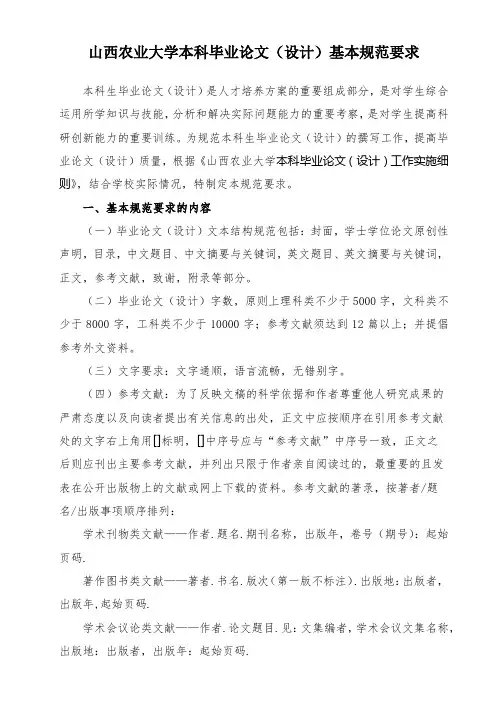 山西农业大学本科毕业论文（设计）基本规范要求

本科生毕业论文（设计）是人才培养方案的重要组成部分，是对学生综合运用所学知识与技能，分析和解决实际问题能力的重要考察，是对学生提高科研创新能力的重要训练。为规范本科生毕业论文（设计）的撰写工作，提高毕业论文（设计）质量，根据《山西农业大学本科毕业论文（设计）工作实施细则》，结合学校实际情况，特制定本规范要求。

一、基本规范要求的内容

（一）毕业论文（设计）文本结构规范包括：封面，学士学位论文原创性声明，目录，中文题目、中文摘要与关键词，英文题目、英文摘要与关键词，正文，参考文献，致谢，附录等部分。

（二）毕业论文（设计）字数，原则上理科类不少于5000字，文科类不少于8000字，工科类不少于10000字；参考文献须达到12篇以上；并提倡参考外文资料。

（三）文字要求：文字通顺，语言流畅，无错别字。

（四）参考文献：为了反映文稿的科学依据和作者尊重他人研究成果的严肃态度以及向读者提出有关信息的出处，正文中应按顺序在引用参考文献处的文字右上角用[]标明，[]中序号应与“参考文献”中序号一致，正文之后则应刊出主要参考文献，并列出只限于作者亲自阅读过的，最重要的且发表在公开出版物上的文献或网上下载的资料。参考文献的著录，按著者/题名/出版事项顺序排列：

学术刊物类文献——作者.题名.期刊名称，出版年，卷号（期号）：起始页码.

著作图书类文献——著者.书名.版次（第一版不标注）.出版地：出版者，出版年，起始页码.

学术会议论类文献——作者.论文题目.见：文集编者，学术会议文集名称，出版地：出版者，出版年：起始页码.